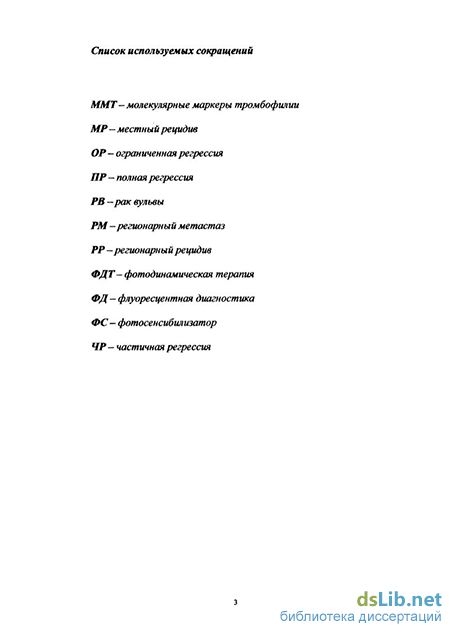 Список используемых сокращений

ММТ – молекулярные маркеры тромбофилии

МР – местный рецидив

ОР – ограниченная регрессия

ПР – полная регрессия

РВ – рак вульвы

РМ – регионарный метастаз

РР – регионарный рецидив

ФДТ – фотодинамическая терапия

ФД – флуоресцентная диагностика

ФС – фотосенсибилизатор

ЧР – частичная регрессия

3

dsLib.net
библиотека диссертаций